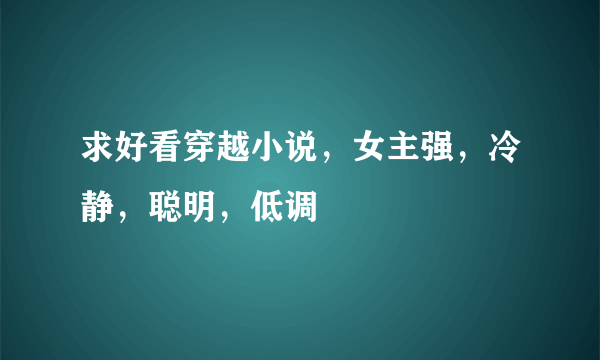 求好看穿越小说，女主强，冷静，聪明，低调